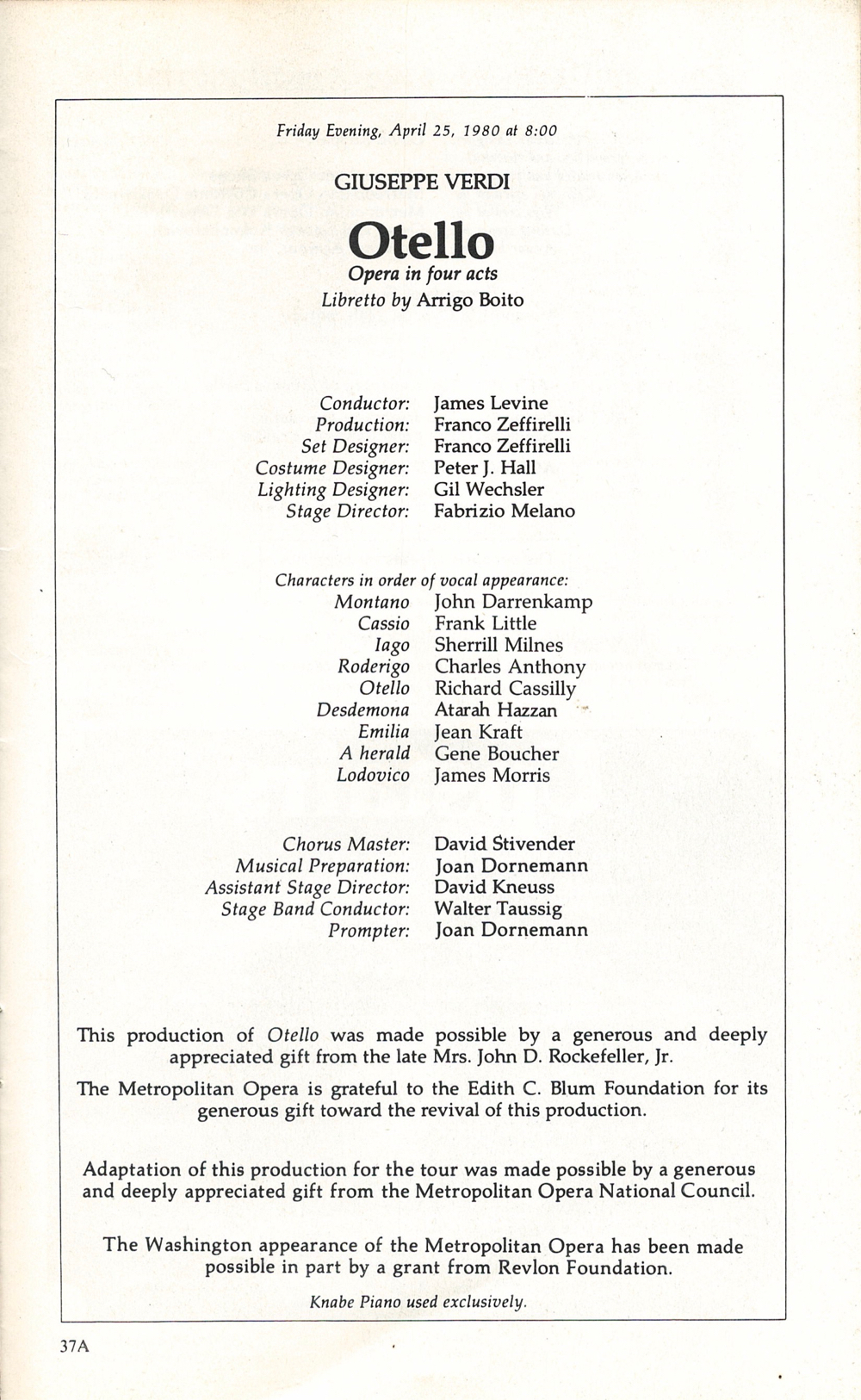 Friday Evening, April 25, 1980 at 8:00

GIUSEPPE VERDI

Otello

Opera in four acts

Libretto by Arrigo Boito

Conductor: James Levine
Production: Franco Zeffirelli
Set Designer: Franco Zeffirelli
Costume Designer: Peter J. Hall
Lighting Designer: Gil Wechsler
Stage Director: Fabrizio Melano

Characters in order of vocal appearance:
Montano John Darrenkamp
Cassio Frank Little
Iago Sherrill Milnes
Roderigo Charles Anthony
Otello Richard Cassilly
Desdemona Atarah Hazzan
Emilia Jean Kraft
A herald Gene Boucher
Lodovico James Morris

Chorus Master: David Stivender
Musical Preparation: Joan Dornemann
Assistant Stage Director: David Kneuss
Stage Band Conductor: Walter Taussig
Prompter: Joan Dornemann

This production of Otello was made possible by a generous and deeply appreciated gift from the late Mrs. John D. Rockefeller, Jr.

The Metropolitan Opera is grateful to the Edith C. Blum Foundation for its generous gift toward the revival of this production.

Adaptation of this production for the tour was made possible by a generous and deeply appreciated gift from the Metropolitan Opera National Council.

The Washington appearance of the Metropolitan Opera has been made possible in part by a grant from Revlon Foundation.

Knabe Piano used exclusively.

37A